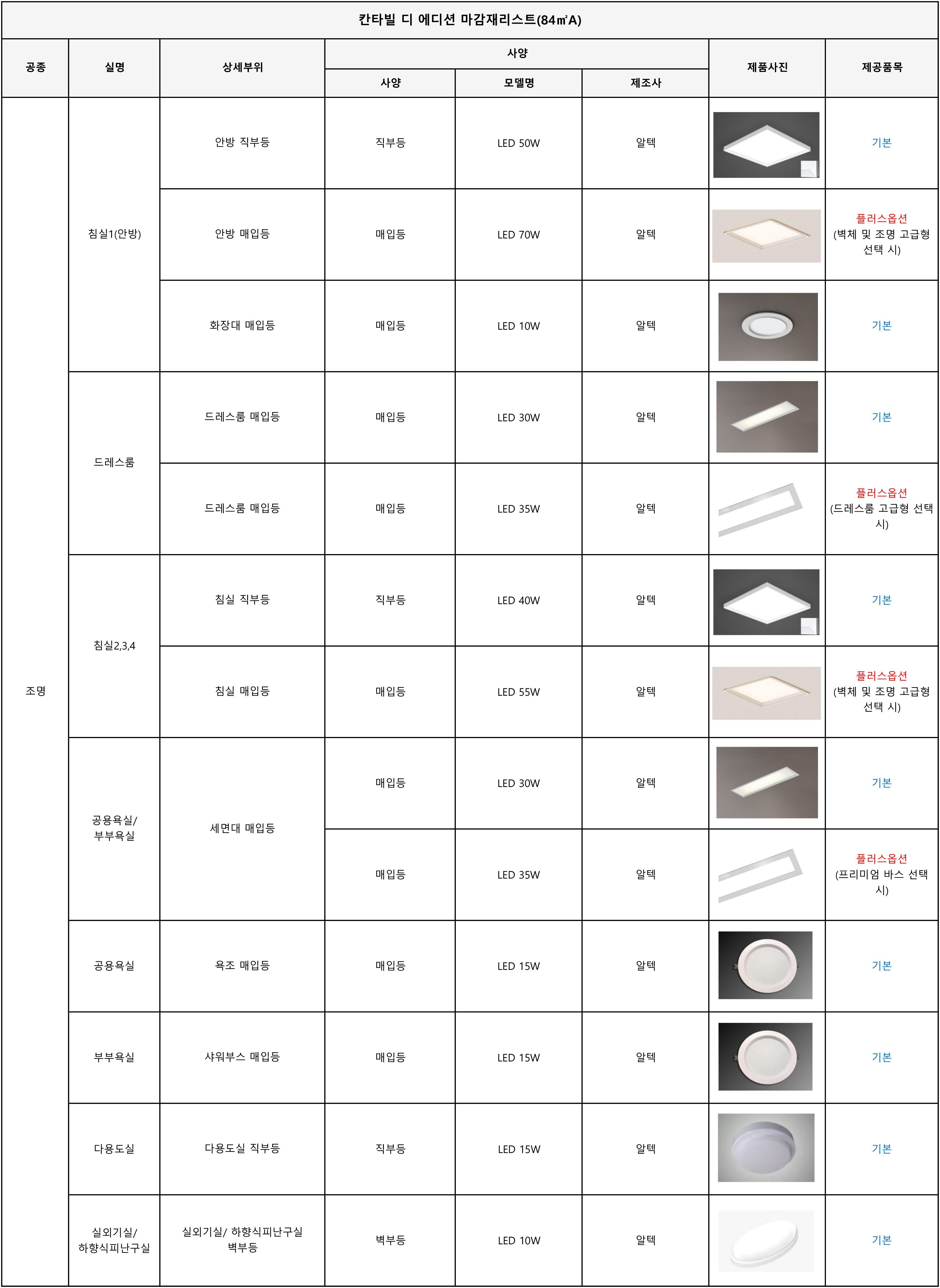 칸타빌 디 에디션 마감재리스트(84㎡A)

| 공종 | 실명 | 상세부위 | 사양 | 모델명 | 제조사 | 제품사진 | 제공품목 |
|---|---|---|---|---|---|---|---|
| 조명 | 침실1(안방) | 안방 직부등 | 직부등 | LED 50W | 알텍 | | 기본 |
| | | 안방 매입등 | 매입등 | LED 70W | 알텍 | | 플러스옵션 (벽체 및 조명 고급형 선택 시) |
| | | 화장대 매입등 | 매입등 | LED 10W | 알텍 | | 기본 |
| | 드레스룸 | 드레스룸 매입등 | 매입등 | LED 30W | 알텍 | | 기본 |
| | | 드레스룸 매입등 | 매입등 | LED 35W | 알텍 | | 플러스옵션 (드레스룸 고급형 선택 시) |
| | 침실2,3,4 | 침실 직부등 | 직부등 | LED 40W | 알텍 | | 기본 |
| | | 침실 매입등 | 매입등 | LED 55W | 알텍 | | 플러스옵션 (벽체 및 조명 고급형 선택 시) |
| | 공용욕실/ 부부욕실 | 세면대 매입등 | 매입등 | LED 30W | 알텍 | | 기본 |
| | | | 매입등 | LED 35W | 알텍 | | 플러스옵션 (프리미엄 바스 선택 시) |
| | 공용욕실 | 욕조 매입등 | 매입등 | LED 15W | 알텍 | | 기본 |
| | 부부욕실 | 샤워부스 매입등 | 매입등 | LED 15W | 알텍 | | 기본 |
| | 다용도실 | 다용도실 직부등 | 직부등 | LED 15W | 알텍 | | 기본 |
| | 실외기실/ 하향식피난구실 | 실외기실/ 하향식피난구실 벽부등 | 벽부등 | LED 10W | 알텍 | | 기본 |